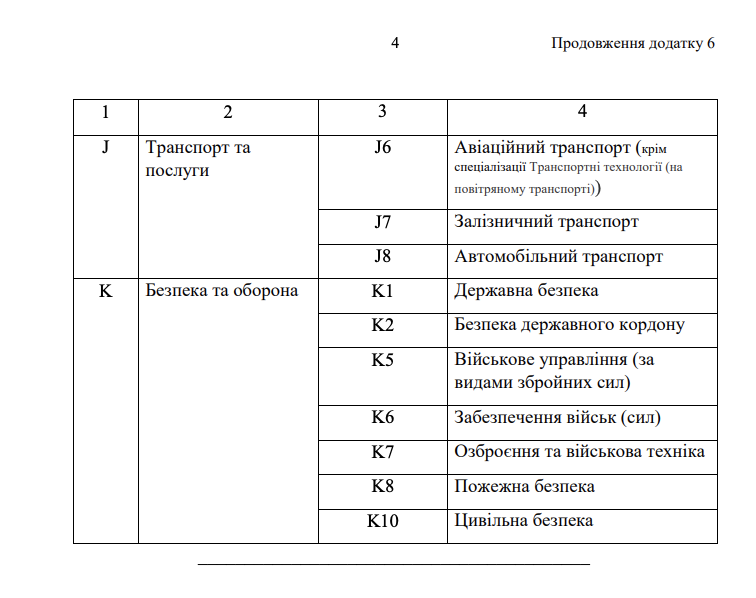 4

Продовження додатку 6

| 1 | 2 | 3 | 4 |
|---|---|---|---|
| J | Транспорт та послуги | J6 | Авіаційний транспорт (крім спеціалізації Транспортні технології (на повітряному транспорті)) |
| | | J7 | Залізничний транспорт |
| | | J8 | Автомобільний транспорт |
| K | Безпека та оборона | K1 | Державна безпека |
| | | K2 | Безпека державного кордону |
| | | K5 | Військове управління (за видами збройних сил) |
| | | K6 | Забезпечення військ (сил) |
| | | K7 | Озброєння та військова техніка |
| | | K8 | Пожежна безпека |
| | | K10 | Цивільна безпека |